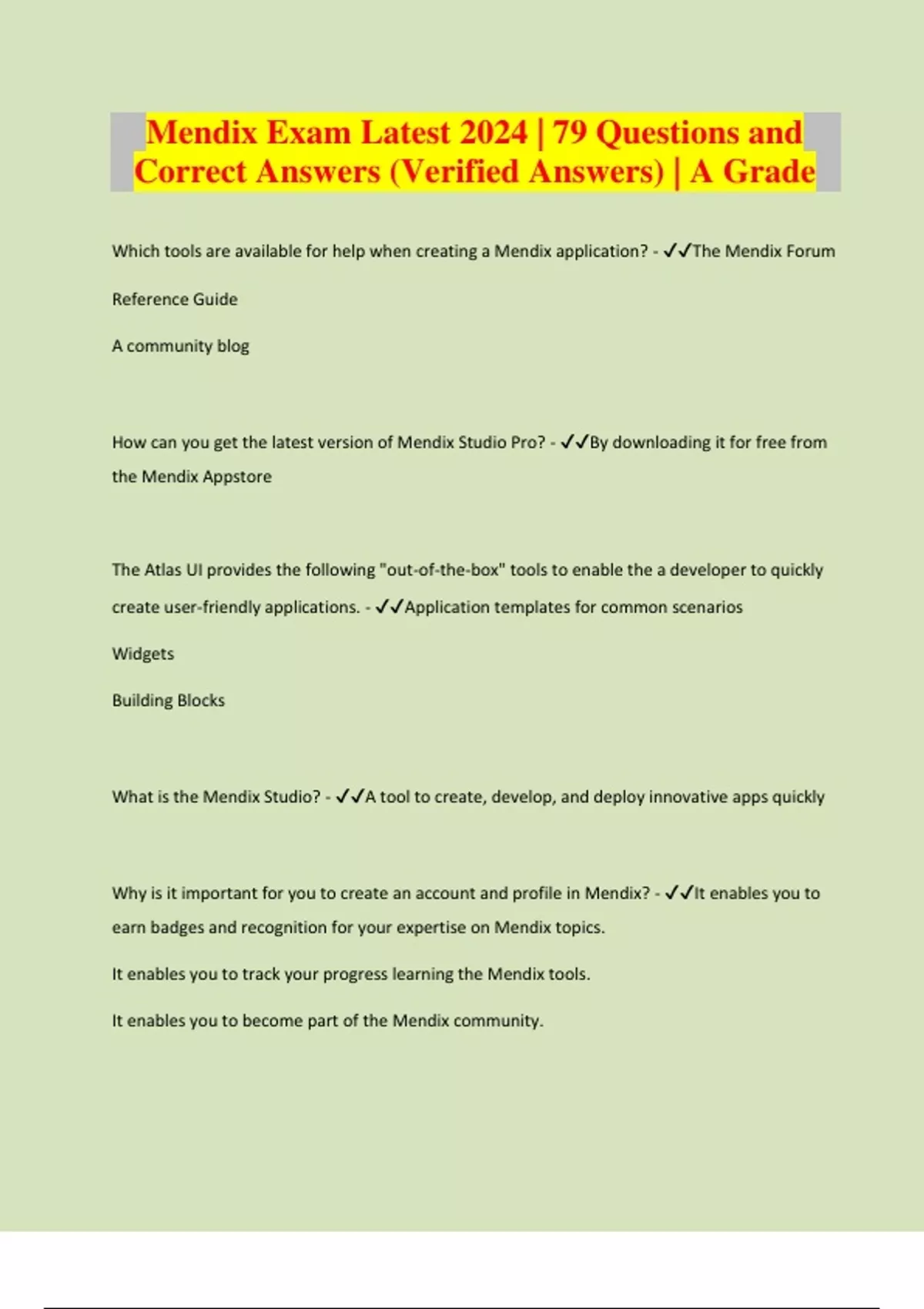 Mendix Exam Latest 2024 | 79 Questions and Correct Answers (Verified Answers) | A Grade

Which tools are available for help when creating a Mendix application? - ✓✓The Mendix Forum

Reference Guide

A community blog

How can you get the latest version of Mendix Studio Pro? - ✓✓By downloading it for free from the Mendix Appstore

The Atlas UI provides the following "out-of-the-box" tools to enable the a developer to quickly create user-friendly applications. - ✓✓Application templates for common scenarios

Widgets

Building Blocks

What is the Mendix Studio? - ✓✓A tool to create, develop, and deploy innovative apps quickly

Why is it important for you to create an account and profile in Mendix? - ✓✓It enables you to earn badges and recognition for your expertise on Mendix topics.

It enables you to track your progress learning the Mendix tools.

It enables you to become part of the Mendix community.